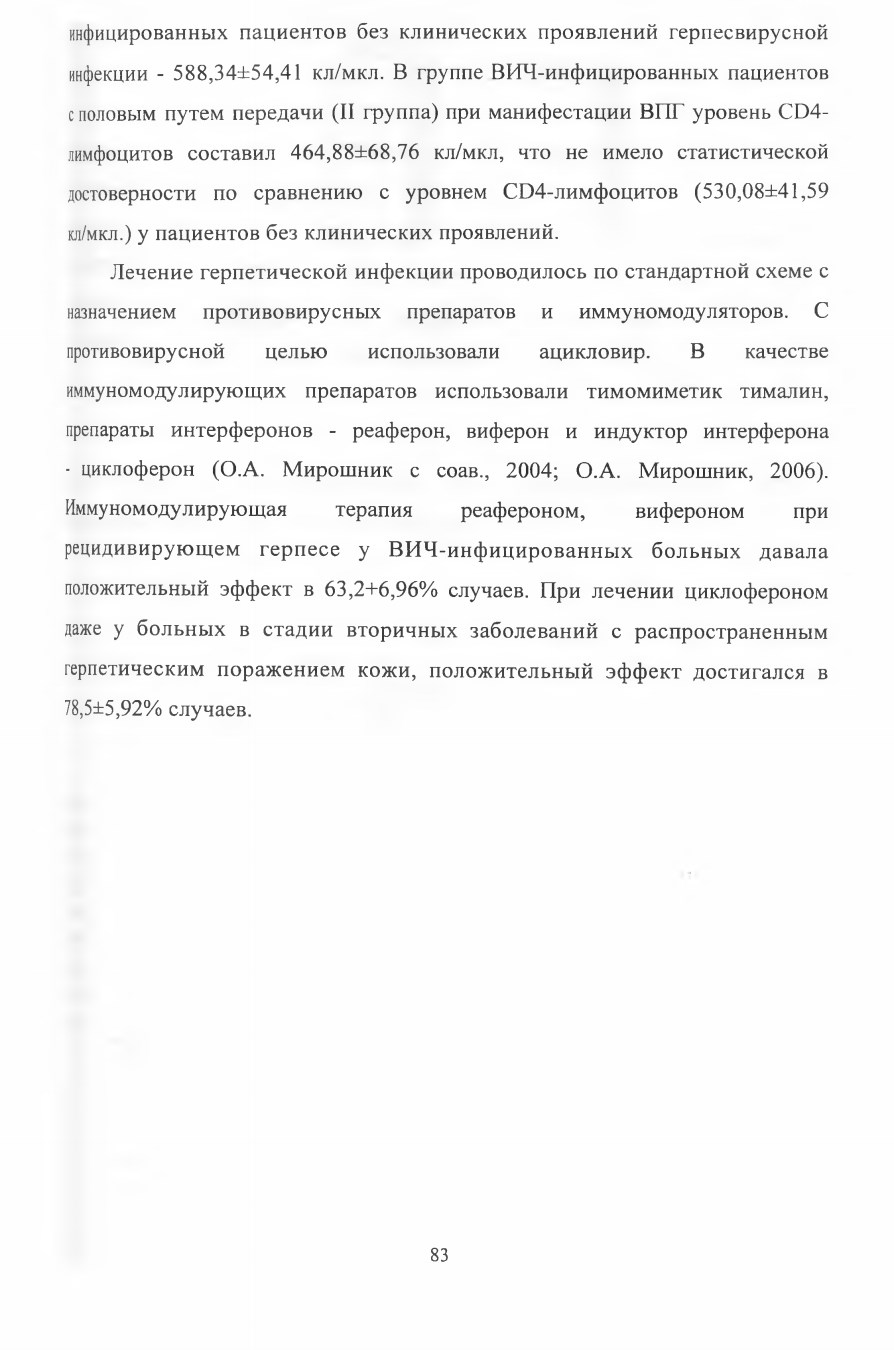 инфицированных пациентов без клинических проявлений герпесвирусной инфекции - 588,34±54,41 кл/мкл. В группе ВИЧ-инфицированных пациентов с половым путем передачи (II группа) при манифестации ВПГ уровень CD4-лимфоцитов составил 464,88±68,76 кл/мкл, что не имело статистической достоверности по сравнению с уровнем CD4-лимфоцитов (530,08±41,59 кл/мкл.) у пациентов без клинических проявлений.

Лечение герпетической инфекции проводилось по стандартной схеме с назначением противовирусных препаратов и иммуномодуляторов. С противовирусной целью использовали ацикловир. В качестве иммуномодулирующих препаратов использовали тимомиметик тималин, препараты интерферонов - реаферон, виферон и индуктор интерферона - циклоферон (О.А. Мирошник с соав., 2004; О.А. Мирошник, 2006). Иммуномодулирующая терапия реафероном, вифероном при рецидивирующем герпесе у ВИЧ-инфицированных больных давала положительный эффект в 63,2+6,96% случаев. При лечении циклофероном даже у больных в стадии вторичных заболеваний с распространенным герпетическим поражением кожи, положительный эффект достигался в 78,5±5,92% случаев.

83